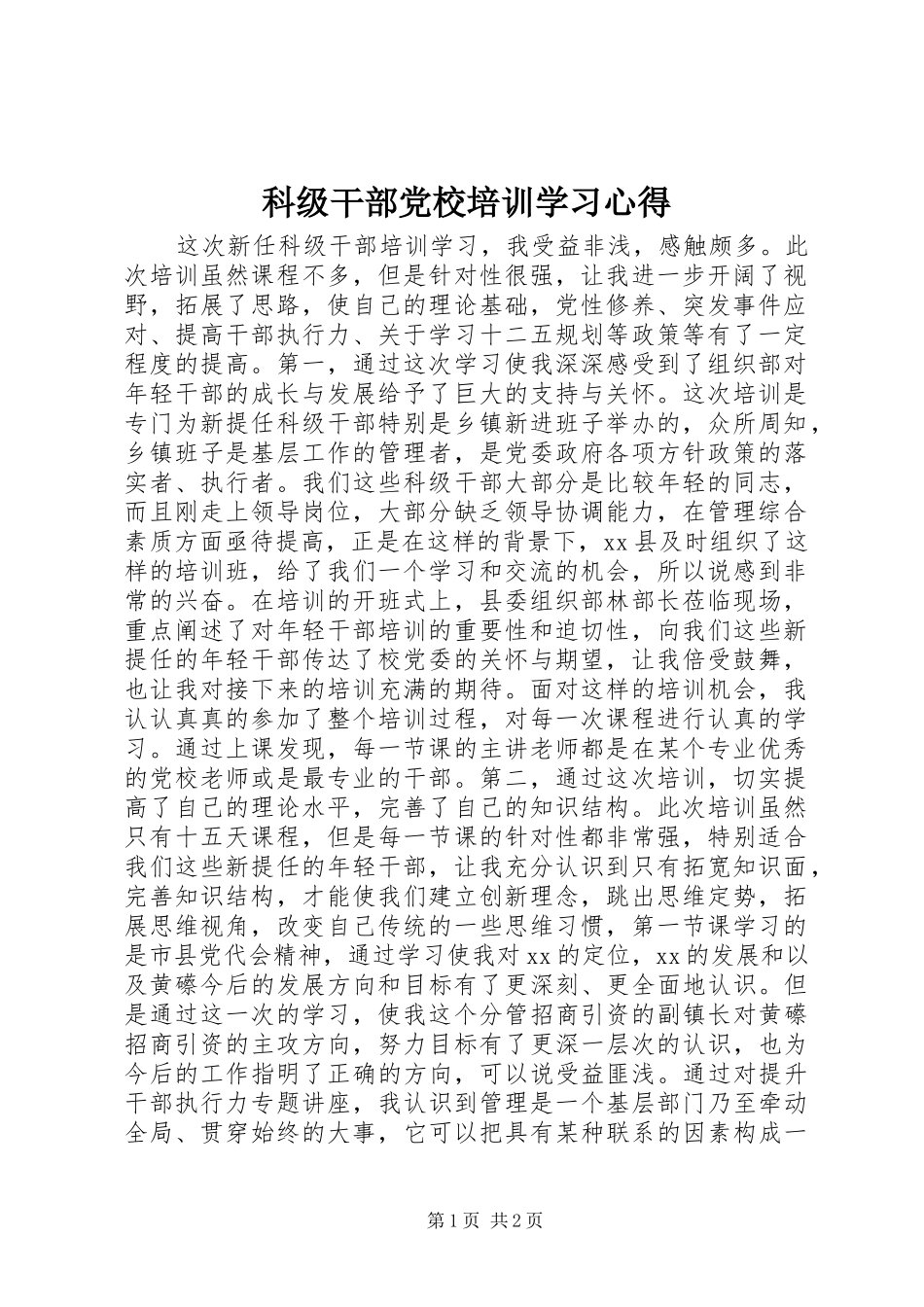 科级干部党校培训学习心得

这次新任科级干部培训学习，我受益非浅，感触颇多。此次培训虽然课程不多，但是针对性很强，让我进一步开阔了视野，拓展了思路，使自己的理论基础，党性修养、突发事件应对、提高干部执行力、关于学习十二五规划等政策等有了一定程度的提高。第一，通过这次学习使我深深感受到了组织部对年轻干部的成长与发展给予了巨大的支持与关怀。这次培训是专门为新提任科级干部特别是乡镇新进班子举办的，众所周知，乡镇班子是基层工作的管理者，是党委政府各项方针政策的落实者、执行者。我们这些科级干部大部分是比较年轻的同志，而且刚走上领导岗位，大部分缺乏领导协调能力，在管理综合素质方面亟待提高，正是在这样的背景下，xx县及时组织了这样的培训班，给了我们一个学习和交流的机会，所以说感到非常的兴奋。在培训的开班式上，县委组织部林部长莅临现场，重点阐述了对年轻干部培训的重要性和迫切性，向我们这些新提任的年轻干部传达了校党委的关怀与期望，让我倍受鼓舞，也让我对接下来的培训充满的期待。面对这样的培训机会，我认认真真的参加了整个培训过程，对每一次课程进行认真的学习。通过上课发现，每一节课的主讲老师都是在某个专业优秀的党校老师或是最专业的干部。第二，通过这次培训，切实提高了自己的理论水平，完善了自己的知识结构。此次培训虽然只有十五天课程，但是每一节课的针对性都非常强，特别适合我们这些新提任的年轻干部，让我充分认识到只有拓宽知识面，完善知识结构，才能使我们建立创新理念，跳出思维定势，拓展思维视角，改变自己传统的一些思维习惯，第一节课学习的是市县党代会精神，通过学习使我对xx的定位，xx的发展和以及黄礤今后的发展方向和目标有了更深刻、更全面地认识。但是通过这一次的学习，使我这个分管招商引资的副镇长对黄礤招商引资的主攻方向，努力目标有了更深一层次的认识，也为今后的工作指明了正确的方向，可以说受益匪浅。通过对提升干部执行力专题讲座，我认识到管理是一个基层部门乃至牵动全局、贯穿始终的大事，它可以把具有某种联系的因素构成一

第1页 共2页